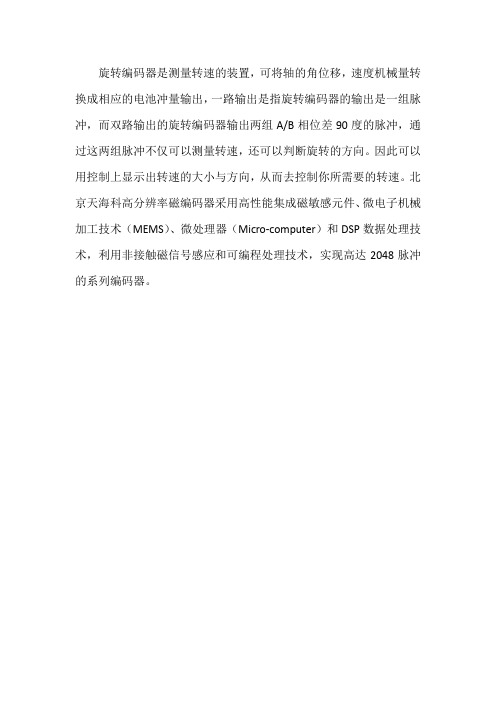 旋转编码器是测量转速的装置，可将轴的角位移，速度机械量转换成相应的电池冲量输出，一路输出是指旋转编码器的输出是一组脉冲，而双路输出的旋转编码器输出两组 A/B 相位差 90 度的脉冲，通过这两组脉冲不仅可以测量转速，还可以判断旋转的方向。因此可以用控制上显示出转速的大小与方向，从而去控制你所需要的转速。北京天海科高分辨率磁编码器采用高性能集成磁敏感元件、微电子机械加工技术（MEMS）、微处理器（Micro-computer）和 DSP 数据处理技术，利用非接触磁信号感应和可编程处理技术，实现高达 2048 脉冲的系列编码器。